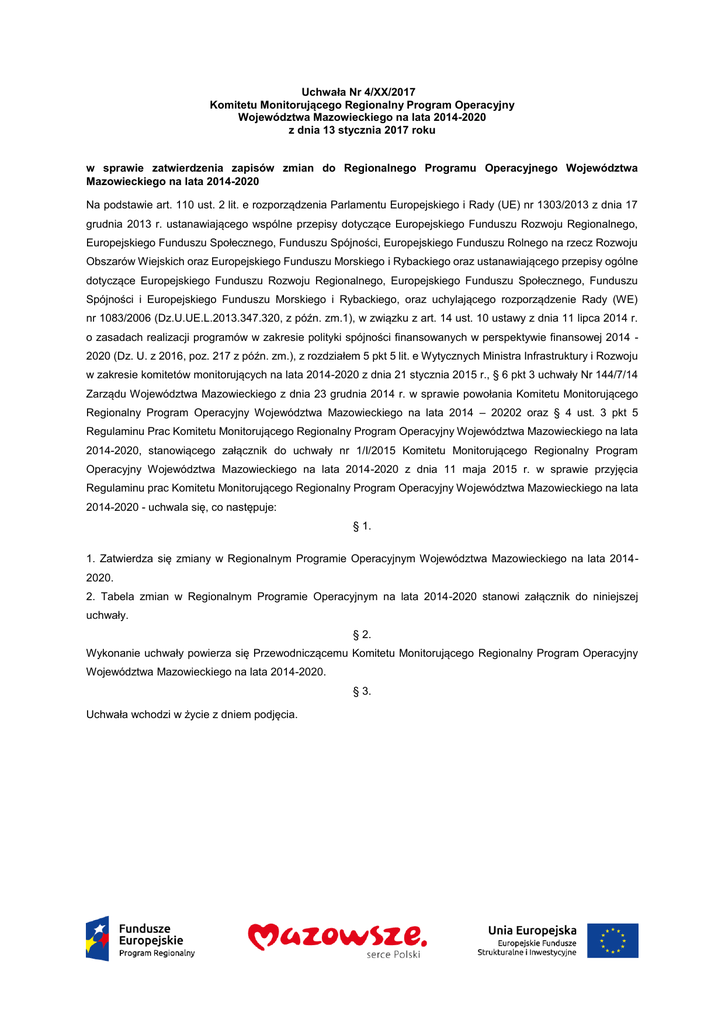 Uchwała Nr 4/XX/2017
Komitetu Monitorującego Regionalny Program Operacyjny
Województwa Mazowieckiego na lata 2014-2020
z dnia 13 stycznia 2017 roku

w sprawie zatwierdzenia zapisów zmian do Regionalnego Programu Operacyjnego Województwa Mazowieckiego na lata 2014-2020

Na podstawie art. 110 ust. 2 lit. e rozporządzenia Parlamentu Europejskiego i Rady (UE) nr 1303/2013 z dnia 17 grudnia 2013 r. ustanawiającego wspólne przepisy dotyczące Europejskiego Funduszu Rozwoju Regionalnego, Europejskiego Funduszu Społecznego, Funduszu Spójności, Europejskiego Funduszu Rolnego na rzecz Rozwoju Obszarów Wiejskich oraz Europejskiego Funduszu Morskiego i Rybackiego oraz ustanawiającego przepisy ogólne dotyczące Europejskiego Funduszu Rozwoju Regionalnego, Europejskiego Funduszu Społecznego, Funduszu Spójności i Europejskiego Funduszu Morskiego i Rybackiego, oraz uchylającego rozporządzenie Rady (WE) nr 1083/2006 (Dz.U.UE.L.2013.347.320, z późn. zm.1), w związku z art. 14 ust. 10 ustawy z dnia 11 lipca 2014 r. o zasadach realizacji programów w zakresie polityki spójności finansowanych w perspektywie finansowej 2014 - 2020 (Dz. U. z 2016, poz. 217 z późn. zm.), z rozdziałem 5 pkt 5 lit. e Wytycznych Ministra Infrastruktury i Rozwoju w zakresie komitetów monitorujących na lata 2014-2020 z dnia 21 stycznia 2015 r., § 6 pkt 3 uchwały Nr 144/7/14 Zarządu Województwa Mazowieckiego z dnia 23 grudnia 2014 r. w sprawie powołania Komitetu Monitorującego Regionalny Program Operacyjny Województwa Mazowieckiego na lata 2014 – 20202 oraz § 4 ust. 3 pkt 5 Regulaminu Prac Komitetu Monitorującego Regionalny Program Operacyjny Województwa Mazowieckiego na lata 2014-2020, stanowiącego załącznik do uchwały nr 1/I/2015 Komitetu Monitorującego Regionalny Program Operacyjny Województwa Mazowieckiego na lata 2014-2020 z dnia 11 maja 2015 r. w sprawie przyjęcia Regulaminu prac Komitetu Monitorującego Regionalny Program Operacyjny Województwa Mazowieckiego na lata 2014-2020 - uchwala się, co następuje:

§ 1.

1. Zatwierdza się zmiany w Regionalnym Programie Operacyjnym Województwa Mazowieckiego na lata 2014-2020.
2. Tabela zmian w Regionalnym Programie Operacyjnym na lata 2014-2020 stanowi załącznik do niniejszej uchwały.

§ 2.

Wykonanie uchwały powierza się Przewodniczącemu Komitetu Monitorującego Regionalny Program Operacyjny Województwa Mazowieckiego na lata 2014-2020.

§ 3.

Uchwała wchodzi w życie z dniem podjęcia.

Fundusze Europejskie Program Regionalny
Mazowsze. serce Polski
Unia Europejska Europejskie Fundusze Strukturalne i Inwestycyjne